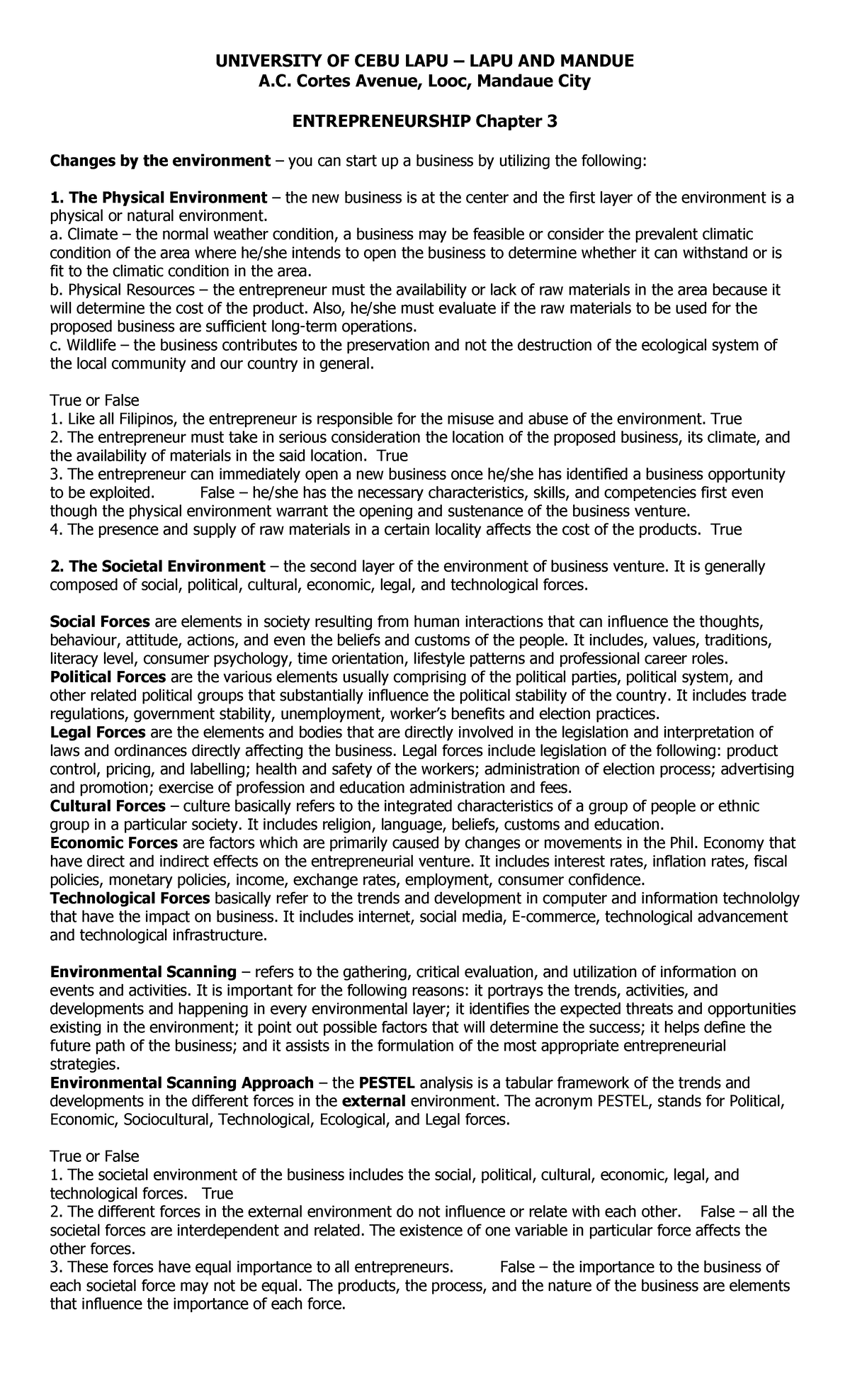 UNIVERSITY OF CEBU LAPU – LAPU AND MANDUE
A.C. Cortes Avenue, Looc, Mandaue City

ENTREPRENEURSHIP Chapter 3

Changes by the environment – you can start up a business by utilizing the following:

1. The Physical Environment – the new business is at the center and the first layer of the environment is a physical or natural environment.
a. Climate – the normal weather condition, a business may be feasible or consider the prevalent climatic condition of the area where he/she intends to open the business to determine whether it can withstand or is fit to the climatic condition in the area.
b. Physical Resources – the entrepreneur must the availability or lack of raw materials in the area because it will determine the cost of the product. Also, he/she must evaluate if the raw materials to be used for the proposed business are sufficient long-term operations.
c. Wildlife – the business contributes to the preservation and not the destruction of the ecological system of the local community and our country in general.

True or False
1. Like all Filipinos, the entrepreneur is responsible for the misuse and abuse of the environment. True
2. The entrepreneur must take in serious consideration the location of the proposed business, its climate, and the availability of materials in the said location. True
3. The entrepreneur can immediately open a new business once he/she has identified a business opportunity to be exploited. False – he/she has the necessary characteristics, skills, and competencies first even though the physical environment warrant the opening and sustenance of the business venture.
4. The presence and supply of raw materials in a certain locality affects the cost of the products. True

2. The Societal Environment – the second layer of the environment of business venture. It is generally composed of social, political, cultural, economic, legal, and technological forces.

Social Forces are elements in society resulting from human interactions that can influence the thoughts, behaviour, attitude, actions, and even the beliefs and customs of the people. It includes, values, traditions, literacy level, consumer psychology, time orientation, lifestyle patterns and professional career roles.
Political Forces are the various elements usually comprising of the political parties, political system, and other related political groups that substantially influence the political stability of the country. It includes trade regulations, government stability, unemployment, worker's benefits and election practices.
Legal Forces are the elements and bodies that are directly involved in the legislation and interpretation of laws and ordinances directly affecting the business. Legal forces include legislation of the following: product control, pricing, and labelling; health and safety of the workers; administration of election process; advertising and promotion; exercise of profession and education administration and fees.
Cultural Forces – culture basically refers to the integrated characteristics of a group of people or ethnic group in a particular society. It includes religion, language, beliefs, customs and education.
Economic Forces are factors which are primarily caused by changes or movements in the Phil. Economy that have direct and indirect effects on the entrepreneurial venture. It includes interest rates, inflation rates, fiscal policies, monetary policies, income, exchange rates, employment, consumer confidence.
Technological Forces basically refer to the trends and development in computer and information technololgy that have the impact on business. It includes internet, social media, E-commerce, technological advancement and technological infrastructure.

Environmental Scanning – refers to the gathering, critical evaluation, and utilization of information on events and activities. It is important for the following reasons: it portrays the trends, activities, and developments and happening in every environmental layer; it identifies the expected threats and opportunities existing in the environment; it point out possible factors that will determine the success; it helps define the future path of the business; and it assists in the formulation of the most appropriate entrepreneurial strategies.
Environmental Scanning Approach – the PESTEL analysis is a tabular framework of the trends and developments in the different forces in the external environment. The acronym PESTEL, stands for Political, Economic, Sociocultural, Technological, Ecological, and Legal forces.

True or False
1. The societal environment of the business includes the social, political, cultural, economic, legal, and technological forces. True
2. The different forces in the external environment do not influence or relate with each other. False – all the societal forces are interdependent and related. The existence of one variable in particular force affects the other forces.
3. These forces have equal importance to all entrepreneurs. False – the importance to the business of each societal force may not be equal. The products, the process, and the nature of the business are elements that influence the importance of each force.